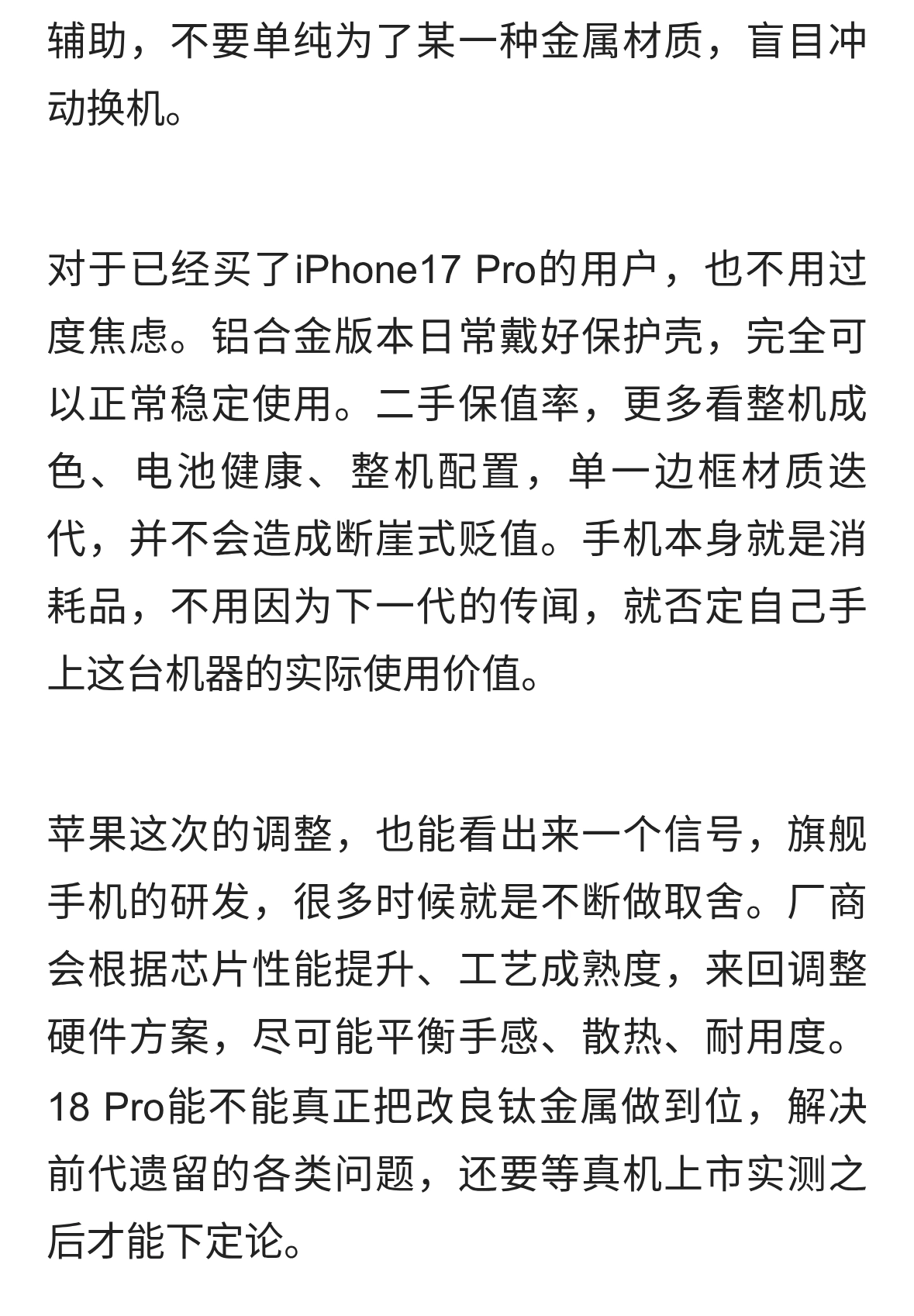 辅助，不要单纯为了某一种金属材质，盲目冲动换机。

对于已经买了iPhone17 Pro的用户，也不用过度焦虑。铝合金版本日常戴好保护壳，完全可以正常稳定使用。二手保值率，更多看整机成色、电池健康、整机配置，单一边框材质迭代，并不会造成断崖式贬值。手机本身就是消耗品，不用因为下一代的传闻，就否定自己手上这台机器的实际使用价值。

苹果这次的调整，也能看出来一个信号，旗舰手机的研发，很多时候就是不断做取舍。厂商会根据芯片性能提升、工艺成熟度，来回调整硬件方案，尽可能平衡手感、散热、耐用度。18 Pro能不能真正把改良钛金属做到位，解决前代遗留的各类问题，还要等真机上市实测之后才能下定论。